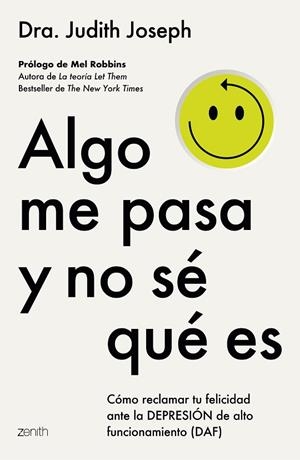 Dra. Judith Joseph

Prólogo de Mel Robbins
Autora de La teoría Let Them
Bestseller de The New York Times

Algo me pasa y no sé qué es

Cómo reclamar tu felicidad ante la DEPRESIÓN de alto funcionamiento (DAF)

zenith